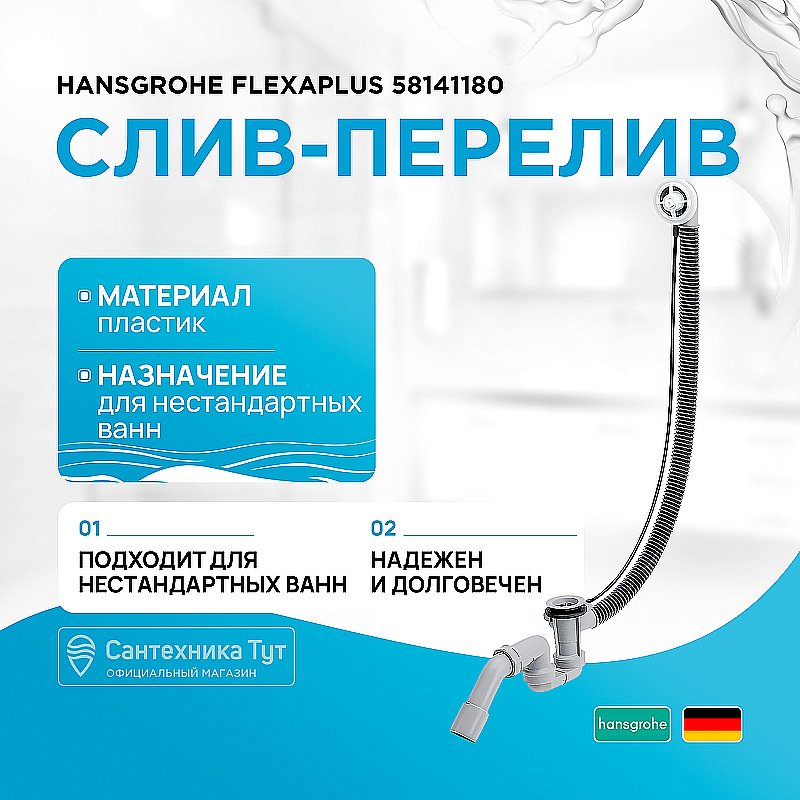 HANSGROHE FLEXAPLUS 58141180

СЛИВ-ПЕРЕЛИВ

МАТЕРИАЛ
пластик

НАЗНАЧЕНИЕ
для нестандартных ванн

01

ПОДХОДИТ ДЛЯ НЕСТАНДАРТНЫХ ВАНН

02

НАДЕЖЕН И ДОЛГОВЕЧЕН

Сантехника Тут
ОФИЦИАЛЬНЫЙ МАГАЗИН

hansgrohe